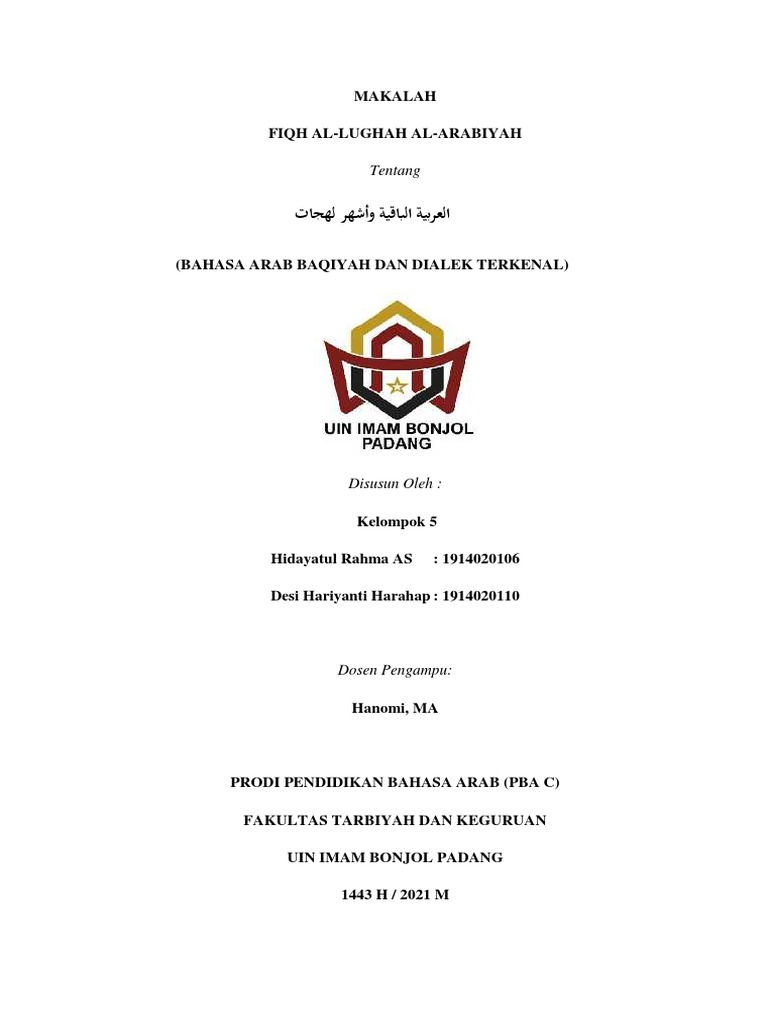 MAKALAH

FIQH AL-LUGHAH AL-ARABIYAH

Tentang

العربية الباقية وأشهر لهجات

(BAHASA ARAB BAQIYAH DAN DIALEK TERKENAL)

UIN IMAM BONJOL
PADANG

Disusun Oleh :

Kelompok 5

Hidayatul Rahma AS : 1914020106

Desi Hariyanti Harahap : 1914020110

Dosen Pengampu:

Hanomi, MA

PRODI PENDIDIKAN BAHASA ARAB (PBA C)

FAKULTAS TARBIYAH DAN KEGURUAN

UIN IMAM BONJOL PADANG

1443 H / 2021 M